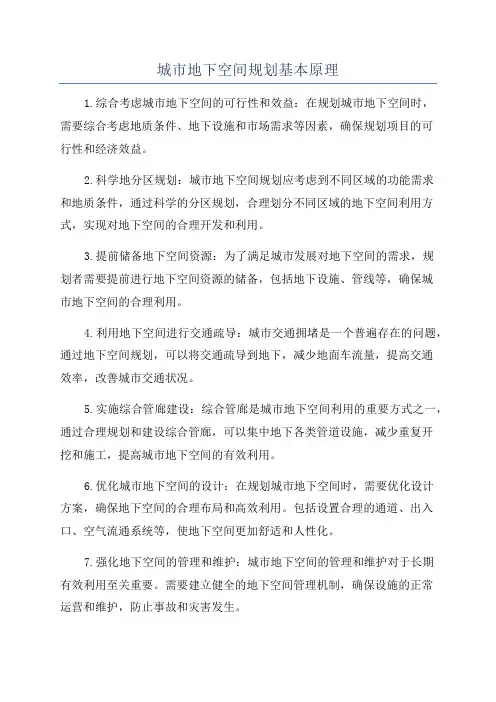 城市地下空间规划基本原理

1.综合考虑城市地下空间的可行性和效益：在规划城市地下空间时，需要综合考虑地质条件、地下设施和市场需求等因素，确保规划项目的可行性和经济效益。

2.科学地分区规划：城市地下空间规划应考虑到不同区域的功能需求和地质条件，通过科学的分区规划，合理划分不同区域的地下空间利用方式，实现对地下空间的合理开发和利用。

3.提前储备地下空间资源：为了满足城市发展对地下空间的需求，规划者需要提前进行地下空间资源的储备，包括地下设施、管线等，确保城市地下空间的合理利用。

4.利用地下空间进行交通疏导：城市交通拥堵是一个普遍存在的问题，通过地下空间规划，可以将交通疏导到地下，减少地面车流量，提高交通效率，改善城市交通状况。

5.实施综合管廊建设：综合管廊是城市地下空间利用的重要方式之一，通过合理规划和建设综合管廊，可以集中地下各类管道设施，减少重复开挖和施工，提高城市地下空间的有效利用。

6.优化城市地下空间的设计：在规划城市地下空间时，需要优化设计方案，确保地下空间的合理布局和高效利用。包括设置合理的通道、出入口、空气流通系统等，使地下空间更加舒适和人性化。

7.强化地下空间的管理和维护：城市地下空间的管理和维护对于长期有效利用至关重要。需要建立健全的地下空间管理机制，确保设施的正常运营和维护，防止事故和灾害发生。